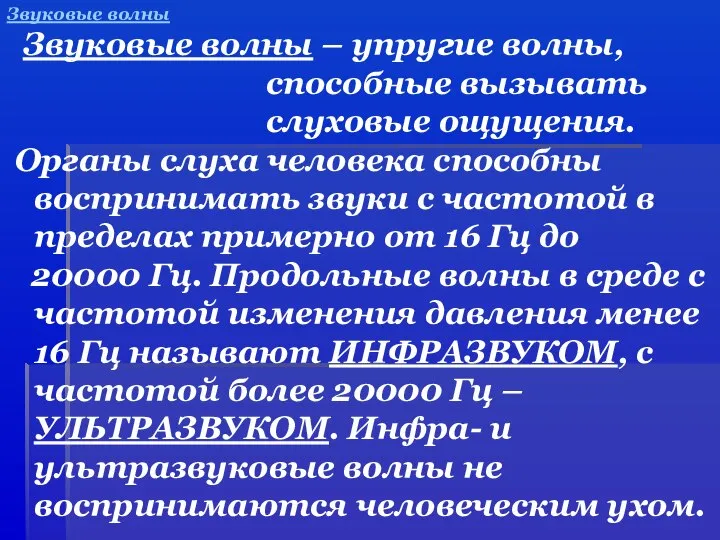 Звуковые волны

Звуковые волны – упругие волны, способные вызывать слуховые ощущения.

Органы слуха человека способны воспринимать звуки с частотой в пределах примерно от 16 Гц до 20000 Гц. Продольные волны в среде с частотой изменения давления менее 16 Гц называют ИНФРАЗВУКОМ, с частотой более 20000 Гц – УЛЬТРАЗВУКОМ. Инфра- и ультразвуковые волны не воспринимаются человеческим ухом.